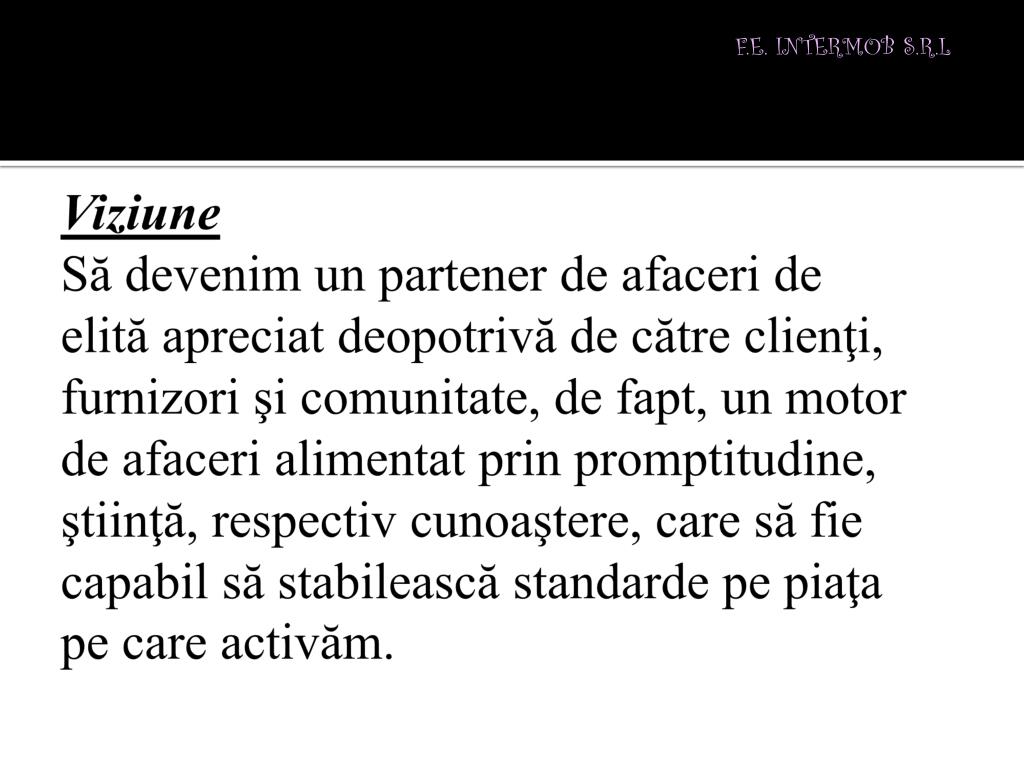 F.E. INTERMOB S.R.L

Viziune
Să devenim un partener de afaceri de elită apreciat deopotrivă de către clienţi, furnizori şi comunitate, de fapt, un motor de afaceri alimentat prin promptitudine, ştiinţă, respectiv cunoaştere, care să fie capabil să stabilească standarde pe piaţa pe care activăm.